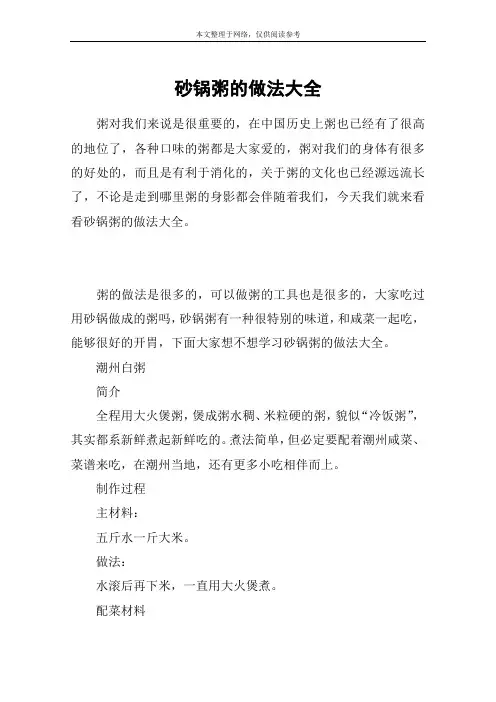 本文整理于网络，仅供阅读参考

砂锅粥的做法大全

粥对我们来说是很重要的，在中国历史上粥也已经有了很高的地位了，各种口味的粥都是大家爱的，粥对我们的身体有很多的好处的，而且是有利于消化的，关于粥的文化也已经源远流长了，不论是走到哪里粥的身影都会伴随着我们，今天我们就来看看砂锅粥的做法大全。

粥的做法是很多的，可以做粥的工具也是很多的，大家吃过用砂锅做成的粥吗，砂锅粥有一种很特别的味道，和咸菜一起吃，能够很好的开胃，下面大家想不想学习砂锅粥的做法大全。

潮州白粥

简介

全程用大火煲粥，煲成粥水稠、米粒硬的粥，貌似“冷饭粥”，其实都系新鲜煮起新鲜吃的。煮法简单，但必定要配着潮州咸菜、菜谱来吃，在潮州当地，还有更多小吃相伴而上。

制作过程

主材料：

五斤水一斤大米。

做法：

水滚后再下米，一直用大火煲煮。

配菜材料